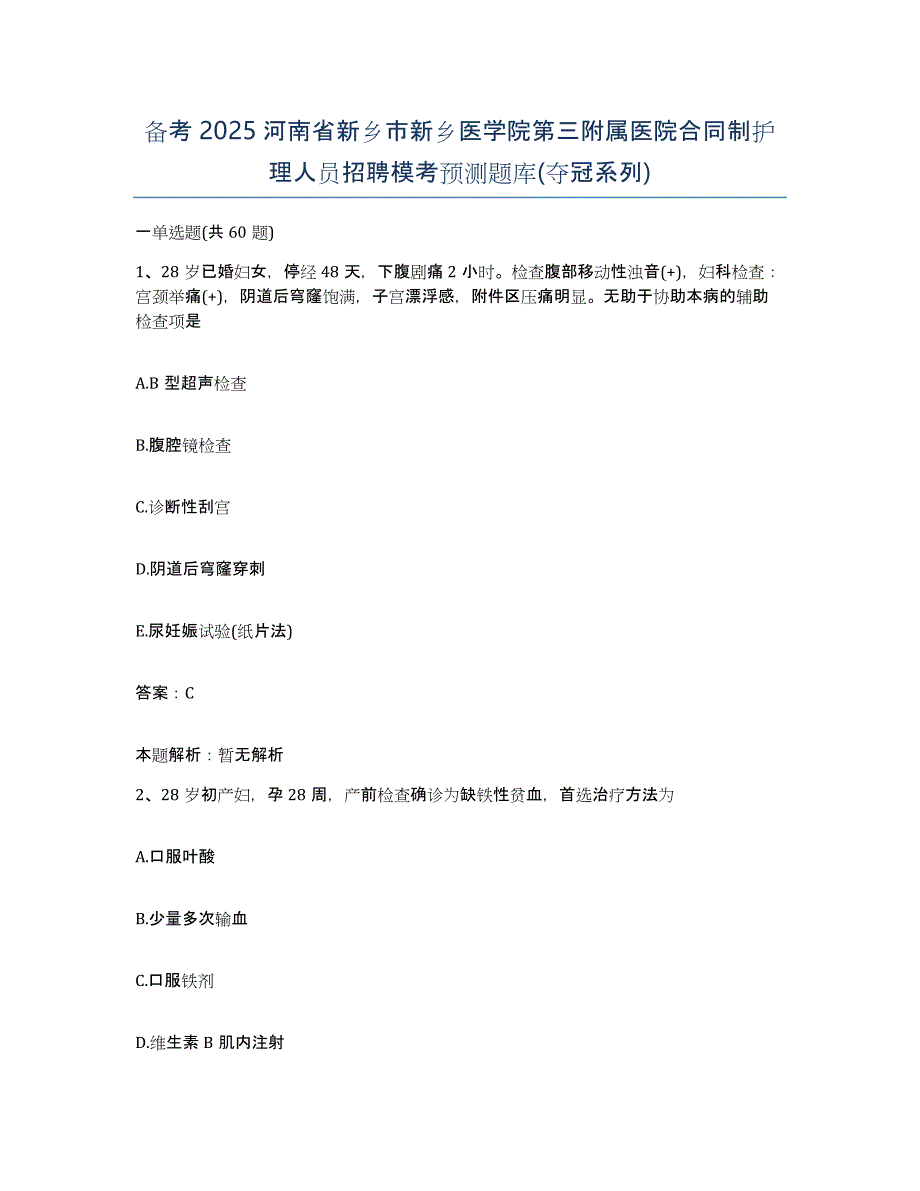 备考 2025 河南省新乡市新乡医学院第三附属医院合同制护理人员招聘模考预测题库(夺冠系列)

一单选题(共 60 题)

1、28 岁已婚妇女，停经 48 天，下腹剧痛 2 小时。检查腹部移动性浊音(+)，妇科检查：宫颈举痛(+)，阴道后穹窿饱满，子宫漂浮感，附件区压痛明显。无助于协助本病的辅助检查项是

A.B 型超声检查

B.腹腔镜检查

C.诊断性刮宫

D.阴道后穹窿穿刺

E.尿妊娠试验(纸片法)

答案：C

本题解析：暂无解析

2、28 岁初产妇，孕 28 周，产前检查确诊为缺铁性贫血，首选治疗方法为

A.口服叶酸

B.少量多次输血

C.口服铁剂

D.维生素 B 肌内注射